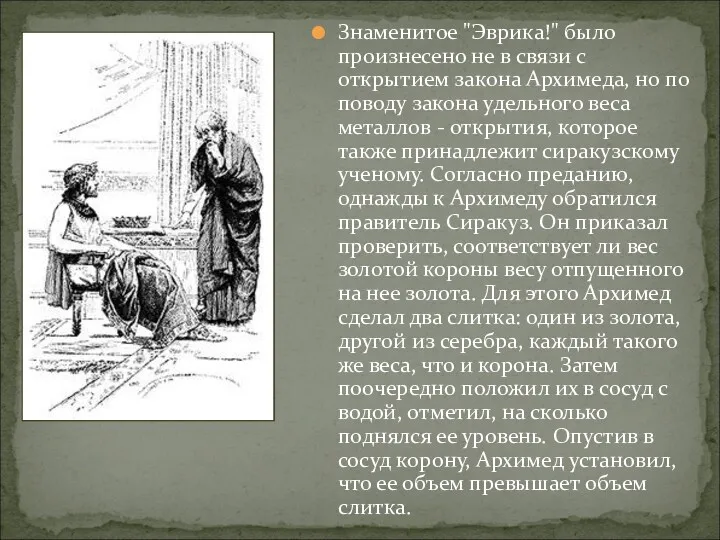 Знаменитое "Эврика!" было произнесено не в связи с открытием закона Архимеда, но по поводу закона удельного веса металлов - открытия, которое также принадлежит сиракузскому ученому. Согласно преданию, однажды к Архимеду обратился правитель Сиракуз. Он приказал проверить, соответствует ли вес золотой короны весу отпущенного на нее золота. Для этого Архимед сделал два слитка: один из золота, другой из серебра, каждый такого же веса, что и корона. Затем поочередно положил их в сосуд с водой, отметил, на сколько поднялся ее уровень. Опустив в сосуд корону, Архимед установил, что ее объем превышает объем слитка.